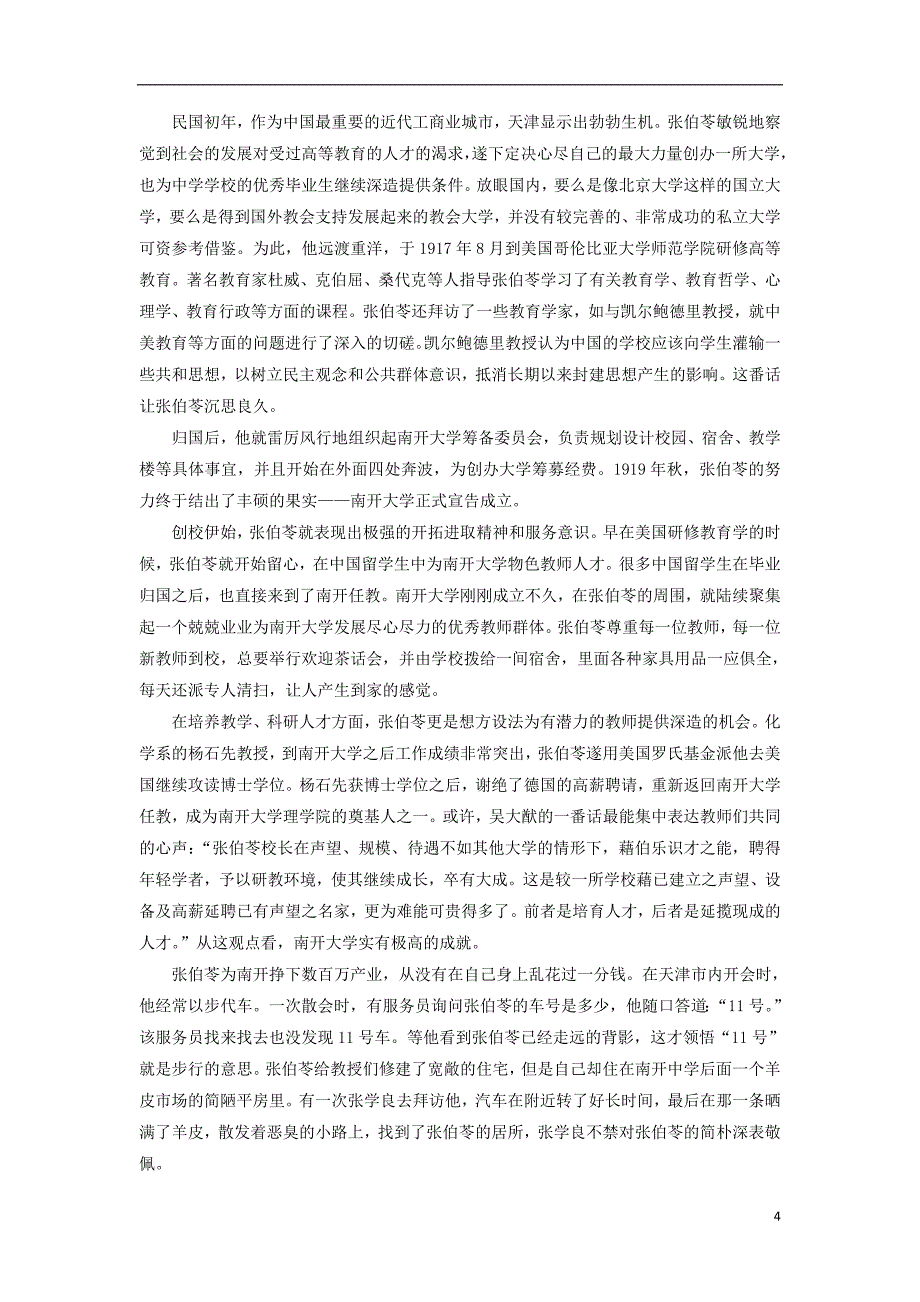 民国初年，作为中国最重要的近代工商业城市，天津显示出勃勃生机。张伯苓敏锐地察觉到社会的发展对受过高等教育的人才的渴求，遂下定决心尽自己的最大力量创办一所大学，也为中学学校的优秀毕业生继续深造提供条件。放眼国内，要么是像北京大学这样的国立大学，要么是得到国外教会支持发展起来的教会大学，并没有较完善的、非常成功的私立大学可资参考借鉴。为此，他远渡重洋，于 1917 年 8 月到美国哥伦比亚大学师范学院研修高等教育。著名教育家杜威、克伯屈、桑代克等人指导张伯苓学习了有关教育学、教育哲学、心理学、教育行政等方面的课程。张伯苓还拜访了一些教育学家，如与凯尔鲍德里教授，就中美教育等方面的问题进行了深入的切磋。凯尔鲍德里教授认为中国的学校应该向学生灌输一些共和思想，以树立民主观念和公共群体意识，抵消长期以来封建思想产生的影响。这番话让张伯苓沉思良久。

归国后，他就雷厉风行地组织起南开大学筹备委员会，负责规划设计校园、宿舍、教学楼等具体事宜，并且开始在外面四处奔波，为创办大学筹募经费。1919 年秋，张伯苓的努力终于结出了丰硕的果实——南开大学正式宣告成立。

创校伊始，张伯苓就表现出极强的开拓进取精神和服务意识。早在美国研修教育学的时候，张伯苓就开始留心，在中国留学生中为南开大学物色教师人才。很多中国留学生在毕业归国之后，也直接来到了南开任教。南开大学刚刚成立不久，在张伯苓的周围，就陆续聚集起一个兢兢业业为南开大学发展尽心尽力的优秀教师群体。张伯苓尊重每一位教师，每一位新教师到校，总要举行欢迎茶话会，并由学校拨给一间宿舍，里面各种家具用品一应俱全，每天还派专人清扫，让人产生到家的感觉。

在培养教学、科研人才方面，张伯苓更是想方设法为有潜力的教师提供深造的机会。化学系的杨石先教授，到南开大学之后工作成绩非常突出，张伯苓遂用美国罗氏基金派他去美国继续攻读博士学位。杨石先获博士学位之后，谢绝了德国的高薪聘请，重新返回南开大学任教，成为南开大学理学院的奠基人之一。或许，吴大猷的一番话最能集中表达教师们共同的心声：“张伯苓校长在声望、规模、待遇不如其他大学的情形下，藉伯乐识才之能，聘得年轻学者，予以研教环境，使其继续成长，卒有大成。这是较一所学校藉已建立之声望、设备及高薪延聘已有声望之名家，更为难能可贵得多了。前者是培育人才，后者是延揽现成的人才。”从这观点看，南开大学实有极高的成就。

张伯苓为南开挣下数百万产业，从没有在自己身上乱花过一分钱。在天津市内开会时，他经常以步代车。一次散会时，有服务员询问张伯苓的车号是多少，他随口答道：“11 号。”该服务员找来找去也没发现 11 号车。等他看到张伯苓已经走远的背影，这才领悟“11 号”就是步行的意思。张伯苓给教授们修建了宽敞的住宅，但是自己却住在南开中学后面一个羊皮市场的简陋平房里。有一次张学良去拜访他，汽车在附近转了好长时间，最后在那一条晒满了羊皮，散发着恶臭的小路上，找到了张伯苓的居所，张学良不禁对张伯苓的简朴深表敬佩。

4